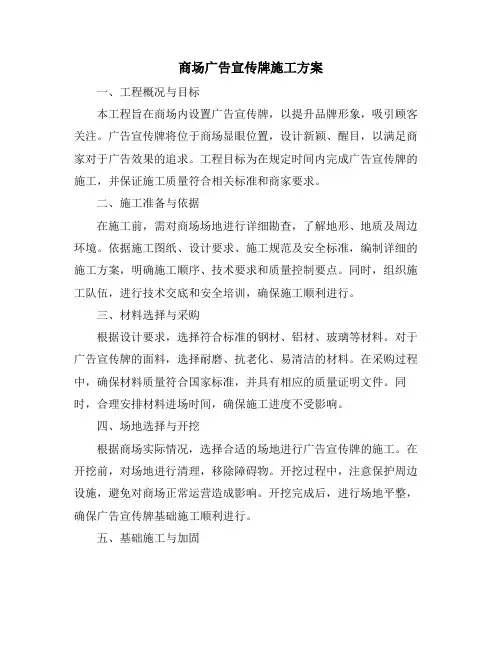 商场广告宣传牌施工方案

一、工程概况与目标

本工程旨在商场内设置广告宣传牌，以提升品牌形象，吸引顾客关注。广告宣传牌将位于商场显眼位置，设计新颖、醒目，以满足商家对于广告效果的追求。工程目标为在规定时间内完成广告宣传牌的施工，并保证施工质量符合相关标准和商家要求。

二、施工准备与依据

在施工前，需对商场场地进行详细勘查，了解地形、地质及周边环境。依据施工图纸、设计要求、施工规范及安全标准，编制详细的施工方案，明确施工顺序、技术要求和质量控制要点。同时，组织施工队伍，进行技术交底和安全培训，确保施工顺利进行。

三、材料选择与采购

根据设计要求，选择符合标准的钢材、铝材、玻璃等材料。对于广告宣传牌的面料，选择耐磨、抗老化、易清洁的材料。在采购过程中，确保材料质量符合国家标准，并具有相应的质量证明文件。同时，合理安排材料进场时间，确保施工进度不受影响。

四、场地选择与开挖

根据商场实际情况，选择合适的场地进行广告宣传牌的施工。在开挖前，对场地进行清理，移除障碍物。开挖过程中，注意保护周边设施，避免对商场正常运营造成影响。开挖完成后，进行场地平整，确保广告宣传牌基础施工顺利进行。

五、基础施工与加固